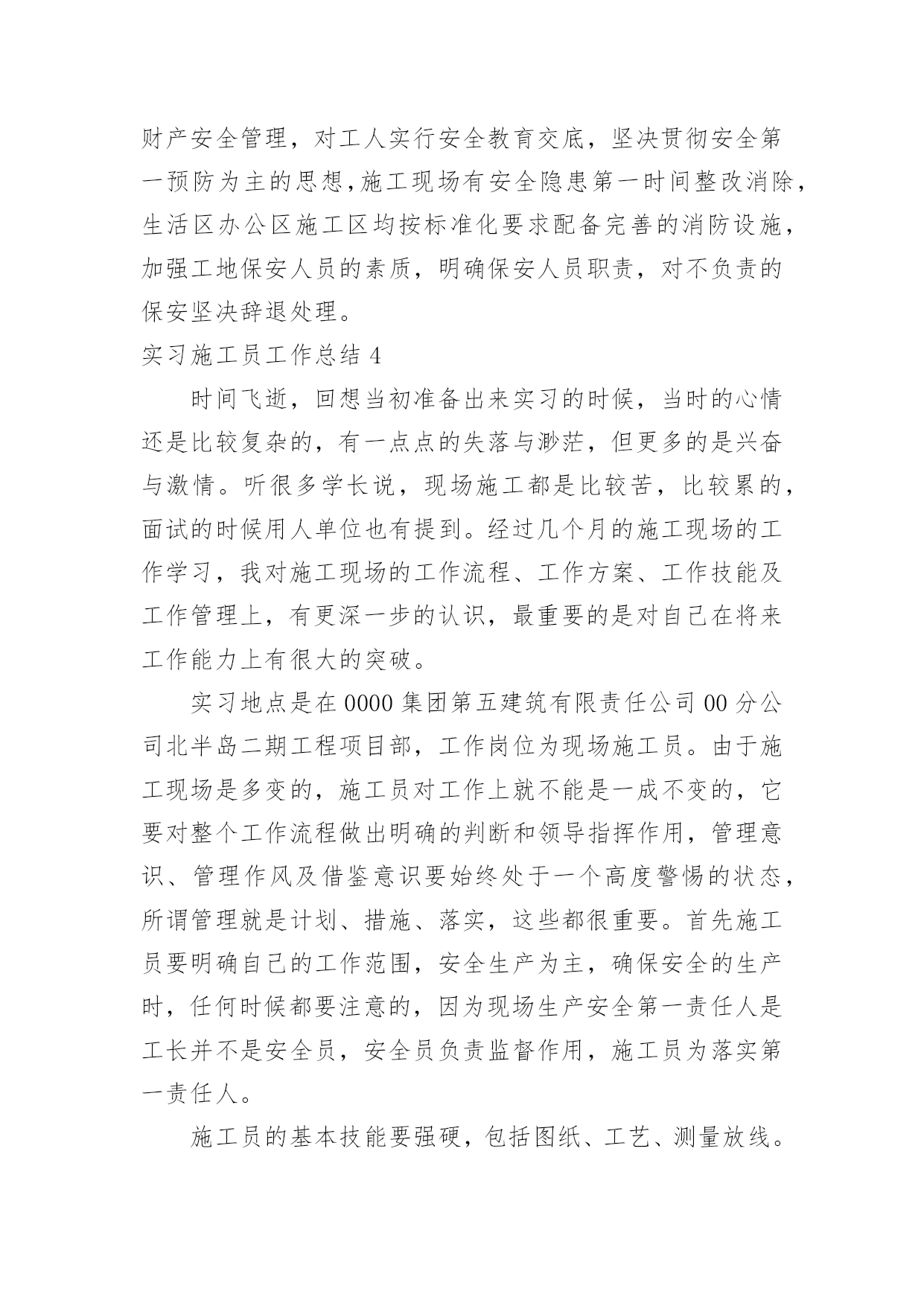 财产安全管理，对工人实行安全教育交底，坚决贯彻安全第一预防为主的思想，施工现场有安全隐患第一时间整改消除，生活区办公区施工区均按标准化要求配备完善的消防设施，加强工地保安人员的素质，明确保安人员职责，对不负责的保安坚决辞退处理。

实习施工员工作总结 4

时间飞逝，回想当初准备出来实习的时候，当时的心情还是比较复杂的，有一点点的失落与渺茫，但更多的是兴奋与激情。听很多学长说，现场施工都是比较苦，比较累的，面试的时候用人单位也有提到。经过几个月的施工现场的工作学习，我对施工现场的工作流程、工作方案、工作技能及工作管理上，有更深一步的认识，最重要的是对自己在将来工作能力上有很大的突破。

实习地点是在 0000 集团第五建筑有限责任公司 00 分公司北半岛二期工程项目部，工作岗位为现场施工员。由于施工现场是多变的，施工员对工作上就不能是一成不变的，它要对整个工作流程做出明确的判断和领导指挥作用，管理意识、管理作风及借鉴意识要始终处于一个高度警惕的状态，所谓管理就是计划、措施、落实，这些都很重要。首先施工员要明确自己的工作范围，安全生产为主，确保安全的生产时，任何时候都要注意的，因为现场生产安全第一责任人是工长并不是安全员，安全员负责监督作用，施工员为落实第一责任人。

施工员的基本技能要强硬，包括图纸、工艺、测量放线。